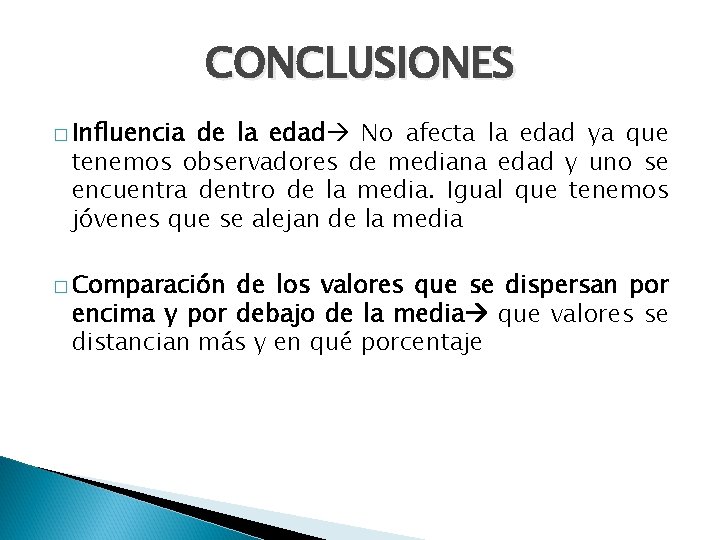 CONCLUSIONES

□ Influencia de la edad→ No afecta la edad ya que tenemos observadores de mediana edad y uno se encuentra dentro de la media. Igual que tenemos jóvenes que se alejan de la media

□ Comparación de los valores que se dispersan por encima y por debajo de la media→ que valores se distancian más y en qué porcentaje